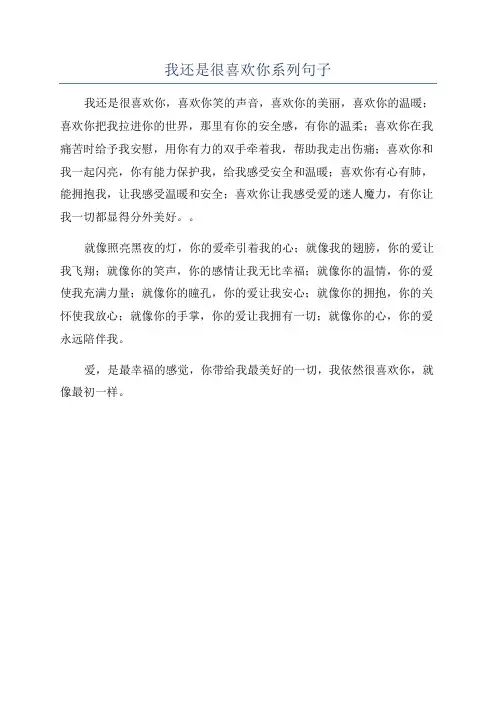 我还是很喜欢你系列句子

我还是很喜欢你，喜欢你笑的声音，喜欢你的美丽，喜欢你的温暖；喜欢你把我拉进你的世界，那里有你的安全感，有你的温柔；喜欢你在我痛苦时给予我安慰，用你有力的双手牵着我，帮助我走出伤痛；喜欢你和我一起闪亮，你有能力保护我，给我感受安全和温暖；喜欢你有心有肺，能拥抱我，让我感受温暖和安全；喜欢你让我感受爱的迷人魔力，有你让我一切都显得分外美好。。

就像照亮黑夜的灯，你的爱牵引着我的心；就像我的翅膀，你的爱让我飞翔；就像你的笑声，你的感情让我无比幸福；就像你的温情，你的爱使我充满力量；就像你的瞳孔，你的爱让我安心；就像你的拥抱，你的关怀使我放心；就像你的手掌，你的爱让我拥有一切；就像你的心，你的爱永远陪伴我。

爱，是最幸福的感觉，你带给我最美好的一切，我依然很喜欢你，就像最初一样。